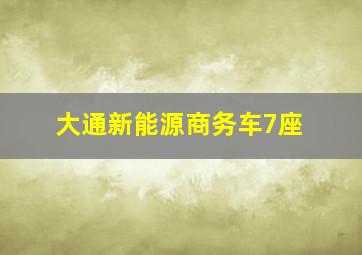 大通新能源商务车7座